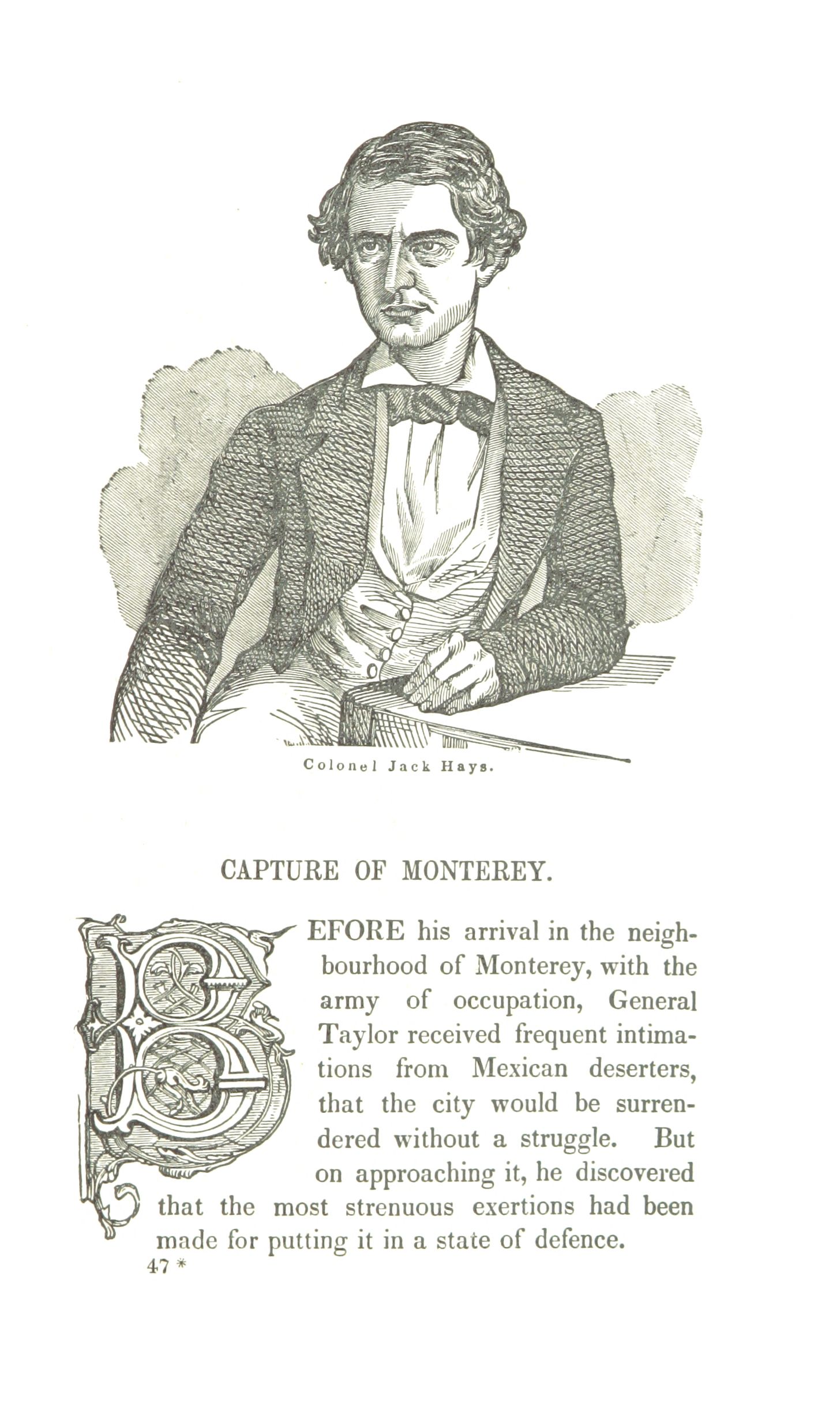 Colonel Jack Hays.

CAPTURE OF MONTEREY.

BEFORE his arrival in the neighbourhood of Monterey, with the army of occupation, General Taylor received frequent intimations from Mexican deserters, that the city would be surrendered without a struggle. But on approaching it, he discovered that the most strenuous exertions had been made for putting it in a state of defence.

47 *